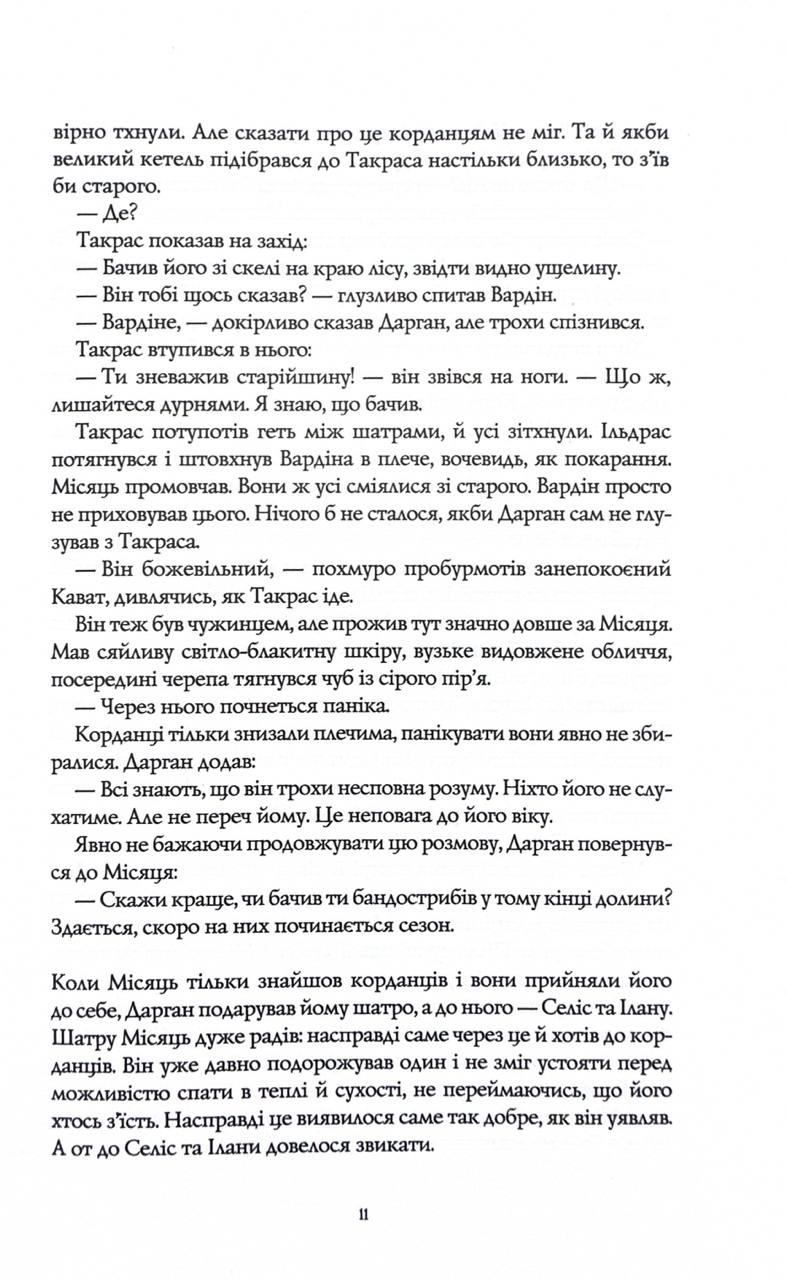 вірно тхнули. Але сказати про це корданцям не міг. Та й якби великий кетель підібрався до Такраса настільки близько, то з'їв би старого.

— Де?

Такрас показав на захід:

— Бачив його зі скелі на краю лісу, звідти видно ущелину.

— Він тобі щось сказав? — глузливо спитав Вардін.

— Вардіне, — докірливо сказав Дарган, але трохи спізнився.

Такрас втупився в нього:

— Ти зневажив старійшину! — він звівся на ноги. — Що ж, лишайтеся дурнями. Я знаю, що бачив.

Такрас потупотів геть між шатрами, й усі зітхнули. Ільдрас потягнувся і штовхнув Вардіна в плече, вочевидь, як покарання. Місяць промовчав. Вони ж усі сміялися зі старого. Вардін просто не приховував цього. Нічого б не сталося, якби Дарган сам не глузував з Такраса.

— Він божевільний, — похмуро пробурмотів занепокоєний Кават, дивлячись, як Такрас іде.

Він теж був чужинцем, але прожив тут значно довше за Місяця. Мав сяйливу світло-блакитну шкіру, вузьке видовжене обличчя, посередині черепа тягнувся чуб із сірого пір'я.

— Через нього почнеться паніка.

Корданці тільки знизали плечима, панікувати вони явно не збиралися. Дарган додав:

— Всі знають, що він трохи несповна розуму. Ніхто його не слухатиме. Але не переч йому. Це неповага до його віку.

Явно не бажаючи продовжувати цю розмову, Дарган повернувся до Місяця:

— Скажи краще, чи бачив ти бандострибів у тому кінці долини? Здається, скоро на них починається сезон.

Коли Місяць тільки знайшов корданців і вони прийняли його до себе, Дарган подарував йому шатро, а до нього — Селіс та Ілану. Шатру Місяць дуже радів: насправді саме через це й хотів до корданців. Він уже давно подорожував один і не зміг устояти перед можливістю спати в теплі й сухості, не переймаючись, що його хтось з'їсть. Насправді це виявилося саме так добре, як він уявляв. А от до Селіс та Ілани довелося звикати.

11